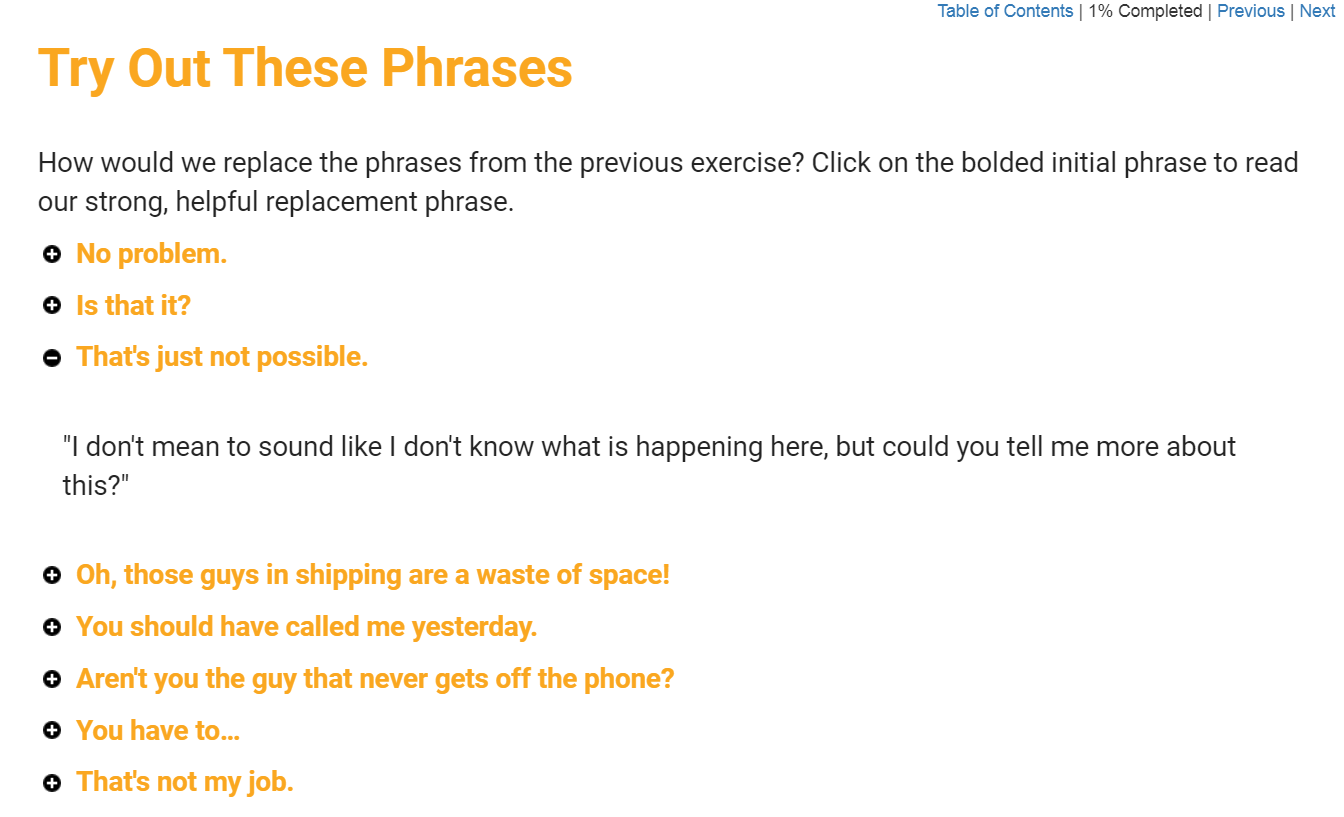 Table of Contents | 1% Completed | Previous | Next

Try Out These Phrases

How would we replace the phrases from the previous exercise? Click on the bolded initial phrase to read our strong, helpful replacement phrase.

No problem.

Is that it?

That's just not possible.

"I don't mean to sound like I don't know what is happening here, but could you tell me more about this?"

Oh, those guys in shipping are a waste of space!

You should have called me yesterday.

Aren't you the guy that never gets off the phone?

You have to...

That's not my job.